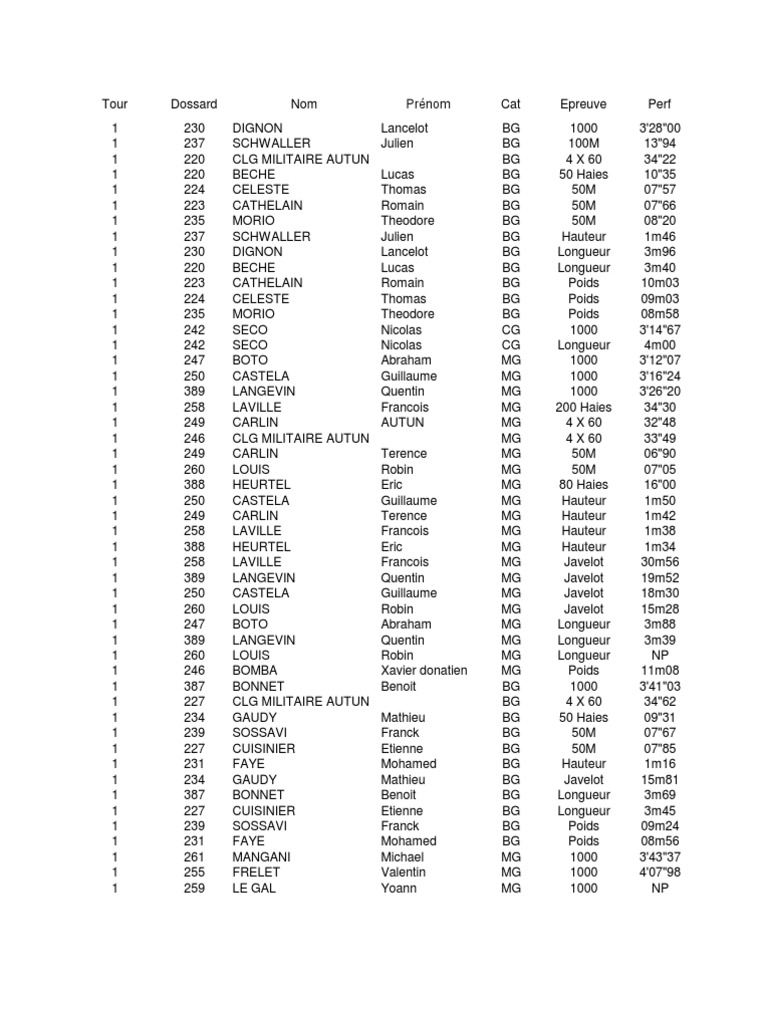 | Tour | Dossard | Nom | Prénom | Cat | Epreuve | Perf |
|---|---|---|---|---|---|---|
| 1 | 230 | DIGNON | Lancelot | BG | 1000 | 3'28"00 |
| 1 | 237 | SCHWALLER | Julien | BG | 100M | 13"94 |
| 1 | 220 | CLG MILITAIRE AUTUN | | BG | 4 X 60 | 34"22 |
| 1 | 220 | BECHE | Lucas | BG | 50 Haies | 10"35 |
| 1 | 224 | CELESTE | Thomas | BG | 50M | 07"57 |
| 1 | 223 | CATHELAIN | Romain | BG | 50M | 07"66 |
| 1 | 235 | MORIO | Theodore | BG | 50M | 08"20 |
| 1 | 237 | SCHWALLER | Julien | BG | Hauteur | 1m46 |
| 1 | 230 | DIGNON | Lancelot | BG | Longueur | 3m96 |
| 1 | 220 | BECHE | Lucas | BG | Longueur | 3m40 |
| 1 | 223 | CATHELAIN | Romain | BG | Poids | 10m03 |
| 1 | 224 | CELESTE | Thomas | BG | Poids | 09m03 |
| 1 | 235 | MORIO | Theodore | BG | Poids | 08m58 |
| 1 | 242 | SECO | Nicolas | CG | 1000 | 3'14"67 |
| 1 | 242 | SECO | Nicolas | CG | Longueur | 4m00 |
| 1 | 247 | BOTO | Abraham | MG | 1000 | 3'12"07 |
| 1 | 250 | CASTELA | Guillaume | MG | 1000 | 3'16"24 |
| 1 | 389 | LANGEVIN | Quentin | MG | 1000 | 3'26"20 |
| 1 | 258 | LAVILLE | Francois | MG | 200 Haies | 34"30 |
| 1 | 249 | CARLIN | AUTUN | MG | 4 X 60 | 32"48 |
| 1 | 246 | CLG MILITAIRE AUTUN | | MG | 4 X 60 | 33"49 |
| 1 | 249 | CARLIN | Terence | MG | 50M | 06"90 |
| 1 | 260 | LOUIS | Robin | MG | 50M | 07"05 |
| 1 | 388 | HEURTEL | Eric | MG | 80 Haies | 16"00 |
| 1 | 250 | CASTELA | Guillaume | MG | Hauteur | 1m50 |
| 1 | 249 | CARLIN | Terence | MG | Hauteur | 1m42 |
| 1 | 258 | LAVILLE | Francois | MG | Hauteur | 1m38 |
| 1 | 388 | HEURTEL | Eric | MG | Hauteur | 1m34 |
| 1 | 258 | LAVILLE | Francois | MG | Javelot | 30m56 |
| 1 | 389 | LANGEVIN | Quentin | MG | Javelot | 19m52 |
| 1 | 250 | CASTELA | Guillaume | MG | Javelot | 18m30 |
| 1 | 260 | LOUIS | Robin | MG | Javelot | 15m28 |
| 1 | 247 | BOTO | Abraham | MG | Longueur | 3m88 |
| 1 | 389 | LANGEVIN | Quentin | MG | Longueur | 3m39 |
| 1 | 260 | LOUIS | Robin | MG | Longueur | NP |
| 1 | 246 | BOMBA | Xavier donatien | MG | Poids | 11m08 |
| 1 | 387 | BONNET | Benoit | BG | 1000 | 3'41"03 |
| 1 | 227 | CLG MILITAIRE AUTUN | | BG | 4 X 60 | 34"62 |
| 1 | 234 | GAUDY | Mathieu | BG | 50 Haies | 09"31 |
| 1 | 239 | SOSSAVI | Franck | BG | 50M | 07"67 |
| 1 | 227 | CUISINIER | Etienne | BG | 50M | 07"85 |
| 1 | 231 | FAYE | Mohamed | BG | Hauteur | 1m16 |
| 1 | 234 | GAUDY | Mathieu | BG | Javelot | 15m81 |
| 1 | 387 | BONNET | Benoit | BG | Longueur | 3m69 |
| 1 | 227 | CUISINIER | Etienne | BG | Longueur | 3m45 |
| 1 | 239 | SOSSAVI | Franck | BG | Poids | 09m24 |
| 1 | 231 | FAYE | Mohamed | BG | Poids | 08m56 |
| 1 | 261 | MANGANI | Michael | MG | 1000 | 3'43"37 |
| 1 | 255 | FRELET | Valentin | MG | 1000 | 4'07"98 |
| 1 | 259 | LE GAL | Yoann | MG | 1000 | NP |